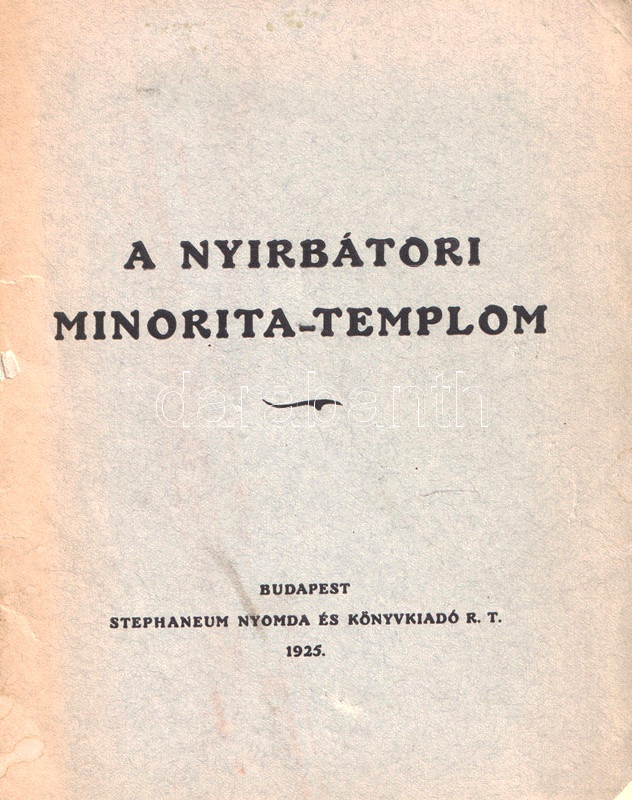 A NYIRBÁTORI
MINORITA-TEMPLOM

BUDAPEST
STEPHANEUM NYOMDA ÉS KÖNYVKIADÓ R. T.
1925.

darabanth